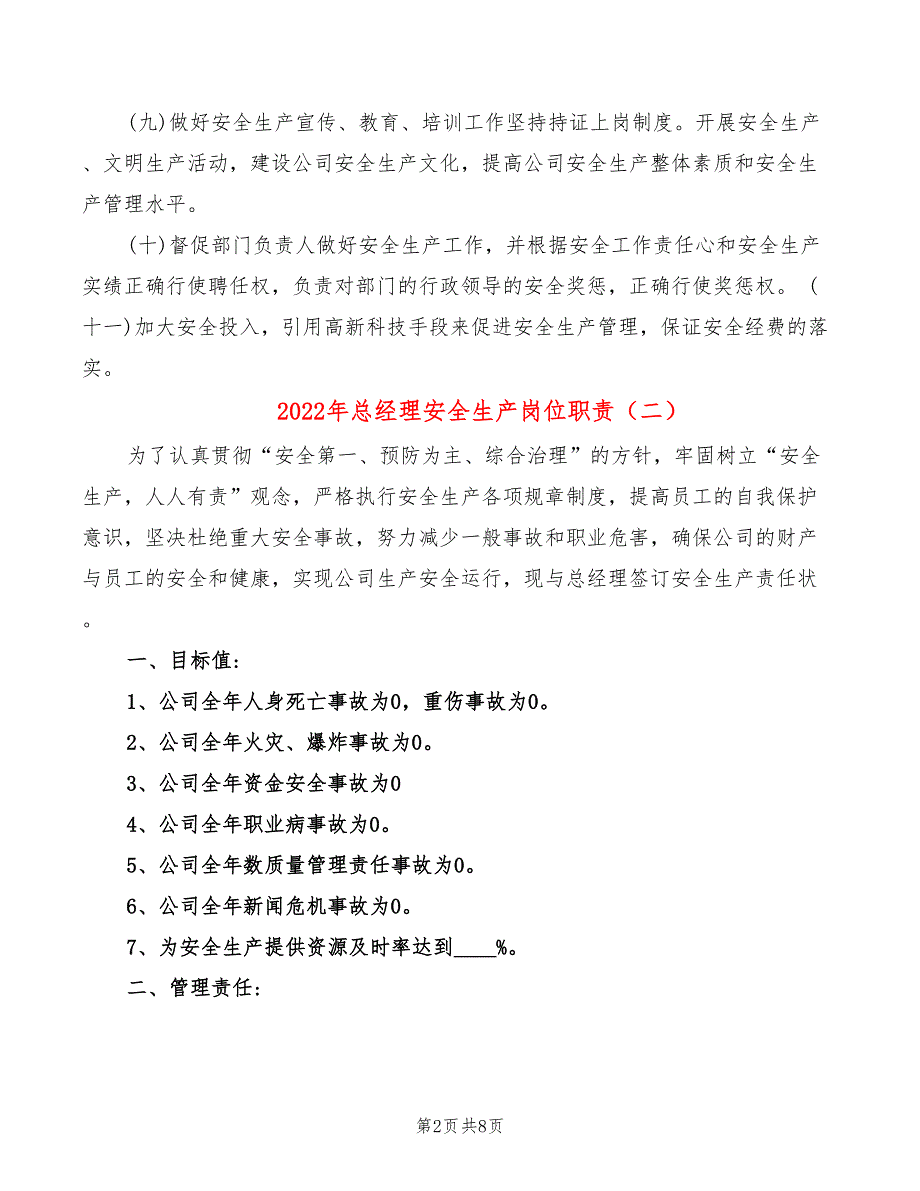 (九)做好安全生产宣传、教育、培训工作坚持持证上岗制度。开展安全生产、文明生产活动，建设公司安全生产文化，提高公司安全生产整体素质和安全生产管理水平。

(十)督促部门负责人做好安全生产工作，并根据安全工作责任心和安全生产实绩正确行使聘任权，负责对部门的行政领导的安全奖惩，正确行使奖惩权。（十一)加大安全投入，引用高新科技手段来促进安全生产管理，保证安全经费的落实。

2022年总经理安全生产岗位职责（二）

为了认真贯彻“安全第一、预防为主、综合治理”的方针，牢固树立“安全生产，人人有责”观念，严格执行安全生产各项规章制度，提高员工的自我保护意识，坚决杜绝重大安全事故，努力减少一般事故和职业危害，确保公司的财产与员工的安全和健康，实现公司生产安全运行，现与总经理签订安全生产责任状。

一、目标值:

1、公司全年人身死亡事故为0，重伤事故为0。

2、公司全年火灾、爆炸事故为0。

3、公司全年资金安全事故为0

4、公司全年职业病事故为0。

5、公司全年数质量管理责任事故为0。

6、公司全年新闻危机事故为0。

7、为安全生产提供资源及时率达到____%。

二、管理责任:

第2页 共8页